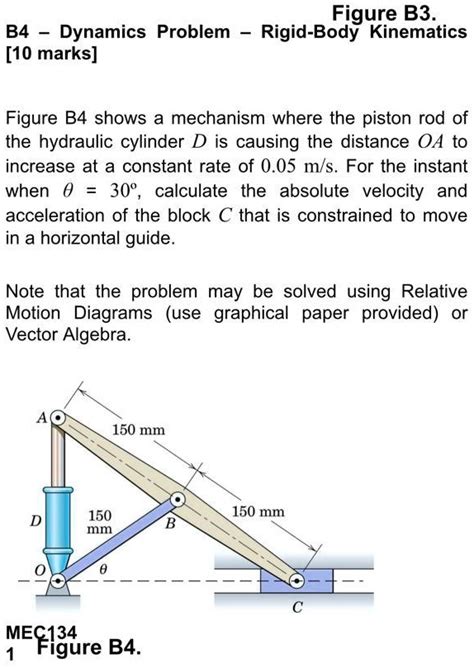 Figure B3.
B4 – Dynamics Problem – Rigid-Body Kinematics [10 marks]

Figure B4 shows a mechanism where the piston rod of the hydraulic cylinder $D$ is causing the distance $OA$ to increase at a constant rate of $0.05$ m/s. For the instant when $\theta = 30^{\circ}$, calculate the absolute velocity and acceleration of the block $C$ that is constrained to move in a horizontal guide.

Note that the problem may be solved using Relative Motion Diagrams (use graphical paper provided) or Vector Algebra.

A
150 mm
D
150 mm
B
150 mm
O
$\theta$
C

MEC134
1 Figure B4.